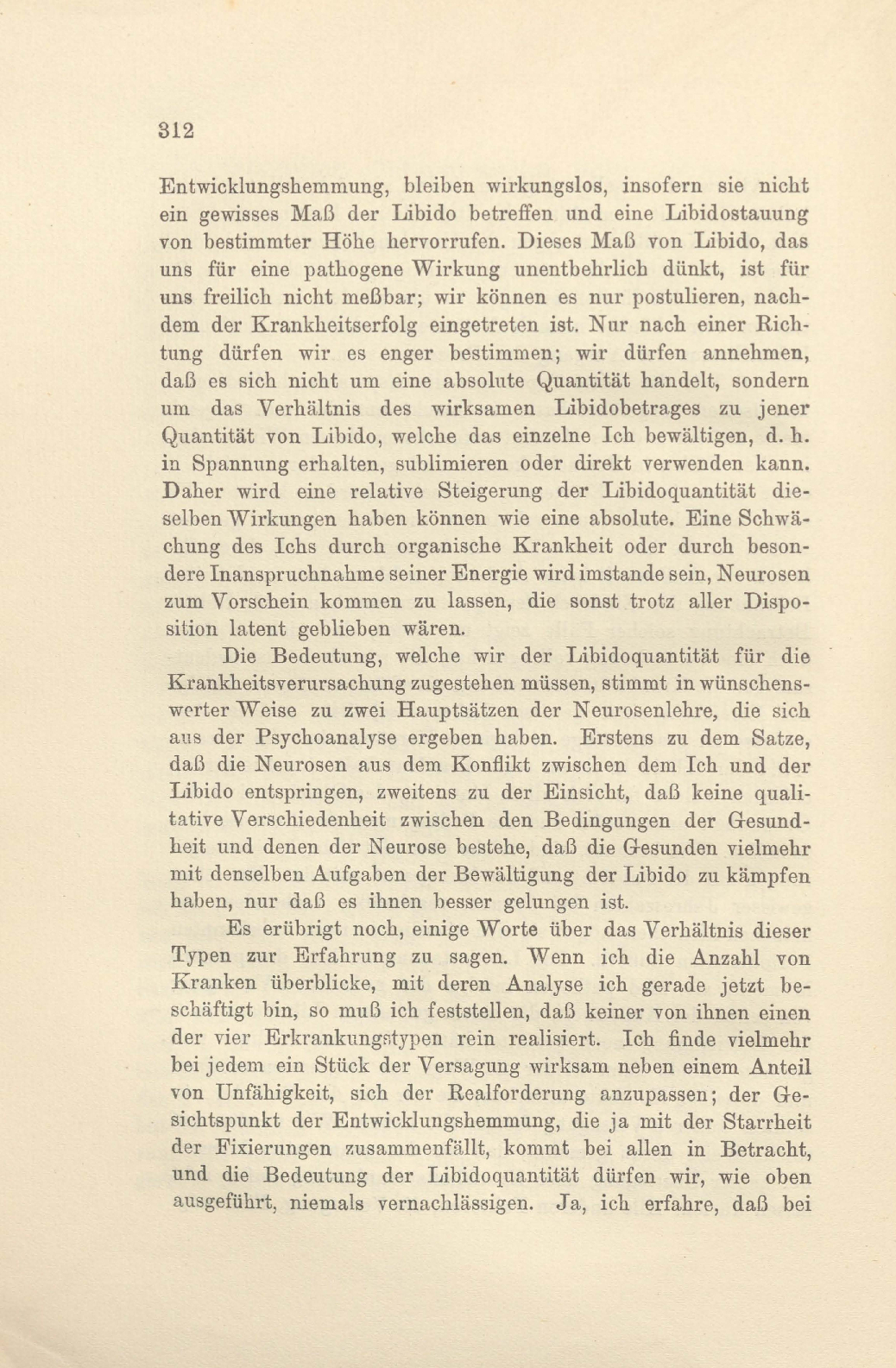 312

Entwicklungshemmung, bleiben wirkungslos, insofern sie nicht ein gewisses Maß der Libido betreffen und eine Libidostauung von bestimmter Höhe hervorrufen. Dieses Maß von Libido, das uns für eine pathogene Wirkung unentbehrlich dünkt, ist für uns freilich nicht meßbar; wir können es nur postulieren, nachdem der Krankheitserfolg eingetreten ist. Nur nach einer Richtung dürfen wir es enger bestimmen; wir dürfen annehmen, daß es sich nicht um eine absolute Quantität handelt, sondern um das Verhältnis des wirksamen Libidobetrages zu jener Quantität von Libido, welche das einzelne Ich bewältigen, d. h. in Spannung erhalten, sublimieren oder direkt verwenden kann. Daher wird eine relative Steigerung der Libidoquantität dieselben Wirkungen haben können wie eine absolute. Eine Schwächung des Ichs durch organische Krankheit oder durch besondere Inanspruchnahme seiner Energie wird imstande sein, Neurosen zum Vorschein kommen zu lassen, die sonst trotz aller Disposition latent geblieben wären.

Die Bedeutung, welche wir der Libidoquantität für die Krankheitsverursachung zugestehen müssen, stimmt in wünschenswerter Weise zu zwei Hauptsätzen der Neurosenlehre, die sich aus der Psychoanalyse ergeben haben. Erstens zu dem Satze, daß die Neurosen aus dem Konflikt zwischen dem Ich und der Libido entspringen, zweitens zu der Einsicht, daß keine qualitative Verschiedenheit zwischen den Bedingungen der Gesundheit und denen der Neurose bestehe, daß die Gesunden vielmehr mit denselben Aufgaben der Bewältigung der Libido zu kämpfen haben, nur daß es ihnen besser gelungen ist.

Es erübrigt noch, einige Worte über das Verhältnis dieser Typen zur Erfahrung zu sagen. Wenn ich die Anzahl von Kranken überblicke, mit deren Analyse ich gerade jetzt beschäftigt bin, so muß ich feststellen, daß keiner von ihnen einen der vier Erkrankungstypen rein realisiert. Ich finde vielmehr bei jedem ein Stück der Versagung wirksam neben einem Anteil von Unfähigkeit, sich der Realforderung anzupassen; der Gesichtspunkt der Entwicklungshemmung, die ja mit der Starrheit der Fixierungen zusammenfällt, kommt bei allen in Betracht, und die Bedeutung der Libidoquantität dürfen wir, wie oben ausgeführt, niemals vernachlässigen. Ja, ich erfahre, daß bei